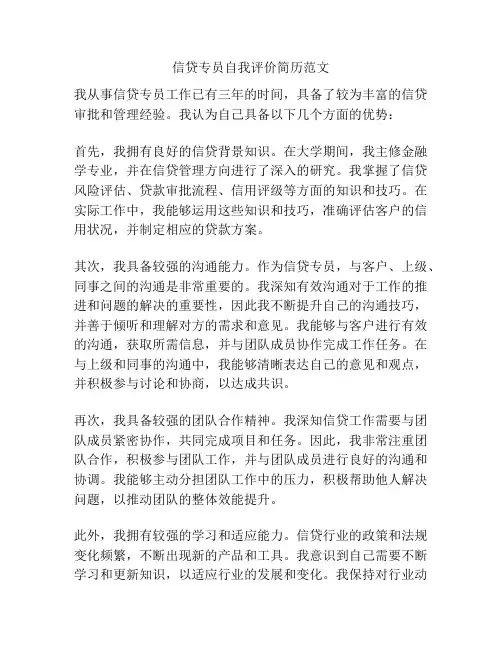 信贷专员自我评价简历范文

我从事信贷专员工作已有三年的时间，具备了较为丰富的信贷审批和管理经验。我认为自己具备以下几个方面的优势：

首先，我拥有良好的信贷背景知识。在大学期间，我主修金融学专业，并在信贷管理方向进行了深入的研究。我掌握了信贷风险评估、贷款审批流程、信用评级等方面的知识和技巧。在实际工作中，我能够运用这些知识和技巧，准确评估客户的信用状况，并制定相应的贷款方案。

其次，我具备较强的沟通能力。作为信贷专员，与客户、上级、同事之间的沟通是非常重要的。我深知有效沟通对于工作的推进和问题的解决的重要性，因此我不断提升自己的沟通技巧，并善于倾听和理解对方的需求和意见。我能够与客户进行有效的沟通，获取所需信息，并与团队成员协作完成工作任务。在与上级和同事的沟通中，我能够清晰表达自己的意见和观点，并积极参与讨论和协商，以达成共识。

再次，我具备较强的团队合作精神。我深知信贷工作需要与团队成员紧密协作，共同完成项目和任务。因此，我非常注重团队合作，积极参与团队工作，并与团队成员进行良好的沟通和协调。我能够主动分担团队工作中的压力，积极帮助他人解决问题，以推动团队的整体效能提升。

此外，我拥有较强的学习和适应能力。信贷行业的政策和法规变化频繁，不断出现新的产品和工具。我意识到自己需要不断学习和更新知识，以适应行业的发展和变化。我保持对行业动